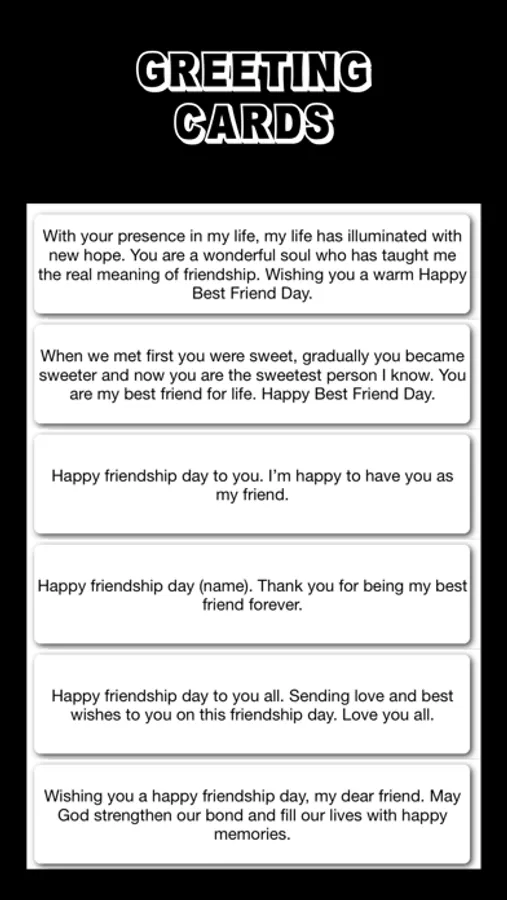 GREETING CARDS

With your presence in my life, my life has illuminated with new hope. You are a wonderful soul who has taught me the real meaning of friendship. Wishing you a warm Happy Best Friend Day.

When we met first you were sweet, gradually you became sweeter and now you are the sweetest person I know. You are my best friend for life. Happy Best Friend Day.

Happy friendship day to you. I'm happy to have you as my friend.

Happy friendship day (name). Thank you for being my best friend forever.

Happy friendship day to you all. Sending love and best wishes to you on this friendship day. Love you all.

Wishing you a happy friendship day, my dear friend. May God strengthen our bond and fill our lives with happy memories.